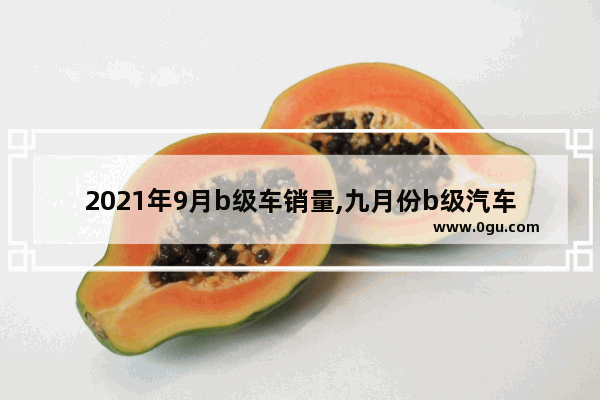 2021年9月b级车销量,九月份b级汽车

www.0gu.com